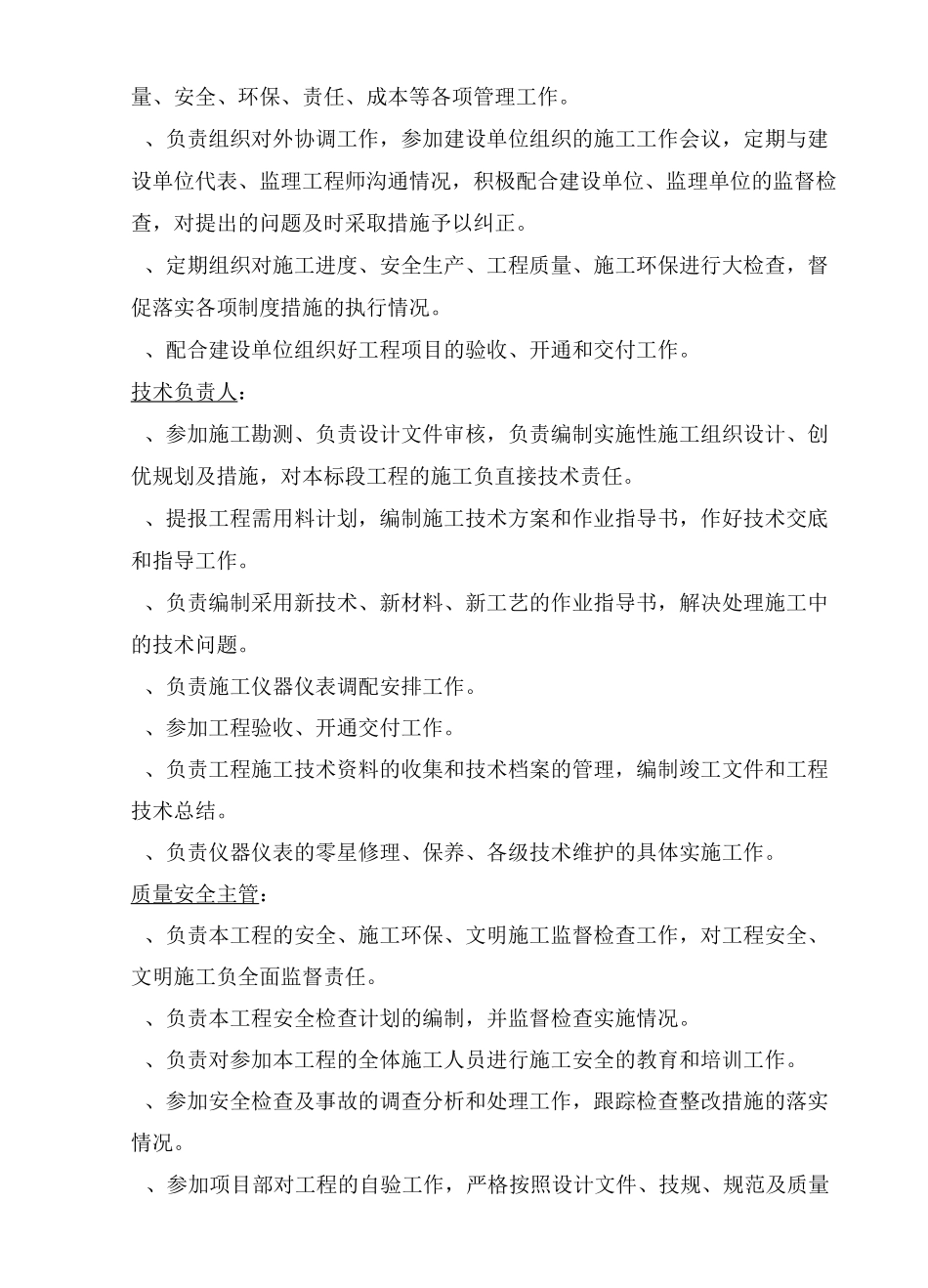 量、安全、环保、责任、成本等各项管理工作。

、负责组织对外协调工作，参加建设单位组织的施工工作会议，定期与建设单位代表、监理工程师沟通情况，积极配合建设单位、监理单位的监督检查，对提出的问题及时采取措施予以纠正。

、定期组织对施工进度、安全生产、工程质量、施工环保进行大检查，督促落实各项制度措施的执行情况。

、配合建设单位组织好工程项目的验收、开通和交付工作。

技术负责人：

、参加施工勘测、负责设计文件审核，负责编制实施性施工组织设计、创优规划及措施，对本标段工程的施工负直接技术责任。

、提报工程需用料计划，编制施工技术方案和作业指导书，作好技术交底和指导工作。

、负责编制采用新技术、新材料、新工艺的作业指导书，解决处理施工中的技术问题。

、负责施工仪器仪表调配安排工作。

、参加工程验收、开通交付工作。

、负责工程施工技术资料的收集和技术档案的管理，编制竣工文件和工程技术总结。

、负责仪器仪表的零星修理、保养、各级技术维护的具体实施工作。

质量安全主管：

、负责本工程的安全、施工环保、文明施工监督检查工作，对工程安全、文明施工负全面监督责任。

、负责本工程安全检查计划的编制，并监督检查实施情况。

、负责对参加本工程的全体施工人员进行施工安全的教育和培训工作。

、参加安全检查及事故的调查分析和处理工作，跟踪检查整改措施的落实情况。

、参加项目部对工程的自验工作，严格按照设计文件、技规、规范及质量